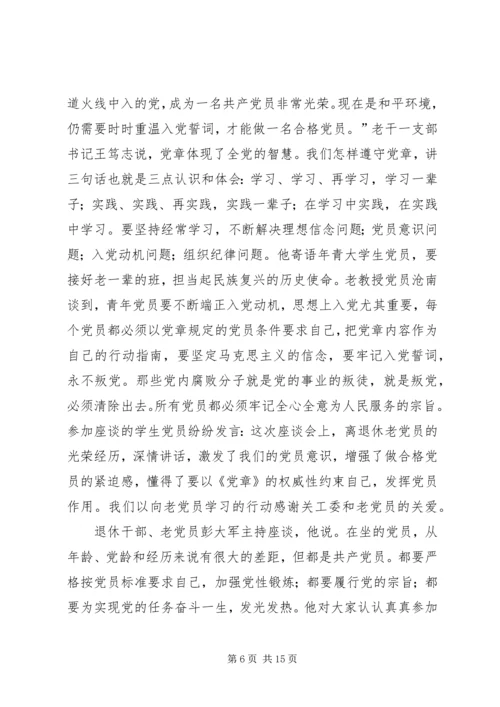 道火线中入的党，成为一名共产党员非常光荣。现在是和平环境，仍需要时时重温入党誓词，才能做一名合格党员。”老干一支部书记王笃志说，党章体现了全党的智慧。我们怎样遵守党章，讲三句话也就是三点认识和体会：学习、学习、再学习，学习一辈子；实践、实践、再实践，实践一辈子；在学习中实践，在实践中学习。要坚持经常学习，不断解决理想信念问题；党员意识问题；入党动机问题；组织纪律问题。他寄语年青大学生党员，要接好老一辈的班，担当起民族复兴的历史使命。老教授党员沧南谈到，青年党员要不断端正入党动机，思想上入党尤其重要，每个党员都必须以党章规定的党员条件要求自己，把党章内容作为自己的行动指南，要坚定马克思主义的信念，要牢记入党誓词，永不叛党。那些党内腐败分子就是党的事业的叛徒，就是叛党，必须清除出去。所有党员都必须牢记全心全意为人民服务的宗旨。参加座谈的学生党员纷纷发言：这次座谈会上，离退休老党员的光荣经历，深情讲话，激发了我们的党员意识，增强了做合格党员的紧迫感，懂得了要以《党章》的权威性约束自己，发挥党员作用。我们以向老党员学习的行动感谢关工委和老党员的关爱。

退休干部、老党员彭大军主持座谈，他说。在坐的党员，从年龄、党龄和经历来说有很大的差距，但都是共产党员。都要严格按党员标准要求自己，加强党性锻炼；都要履行党的宗旨；都要为实现党的任务奋斗一生，发光发热。他对大家认认真真参加

第 6 页 共 15 页